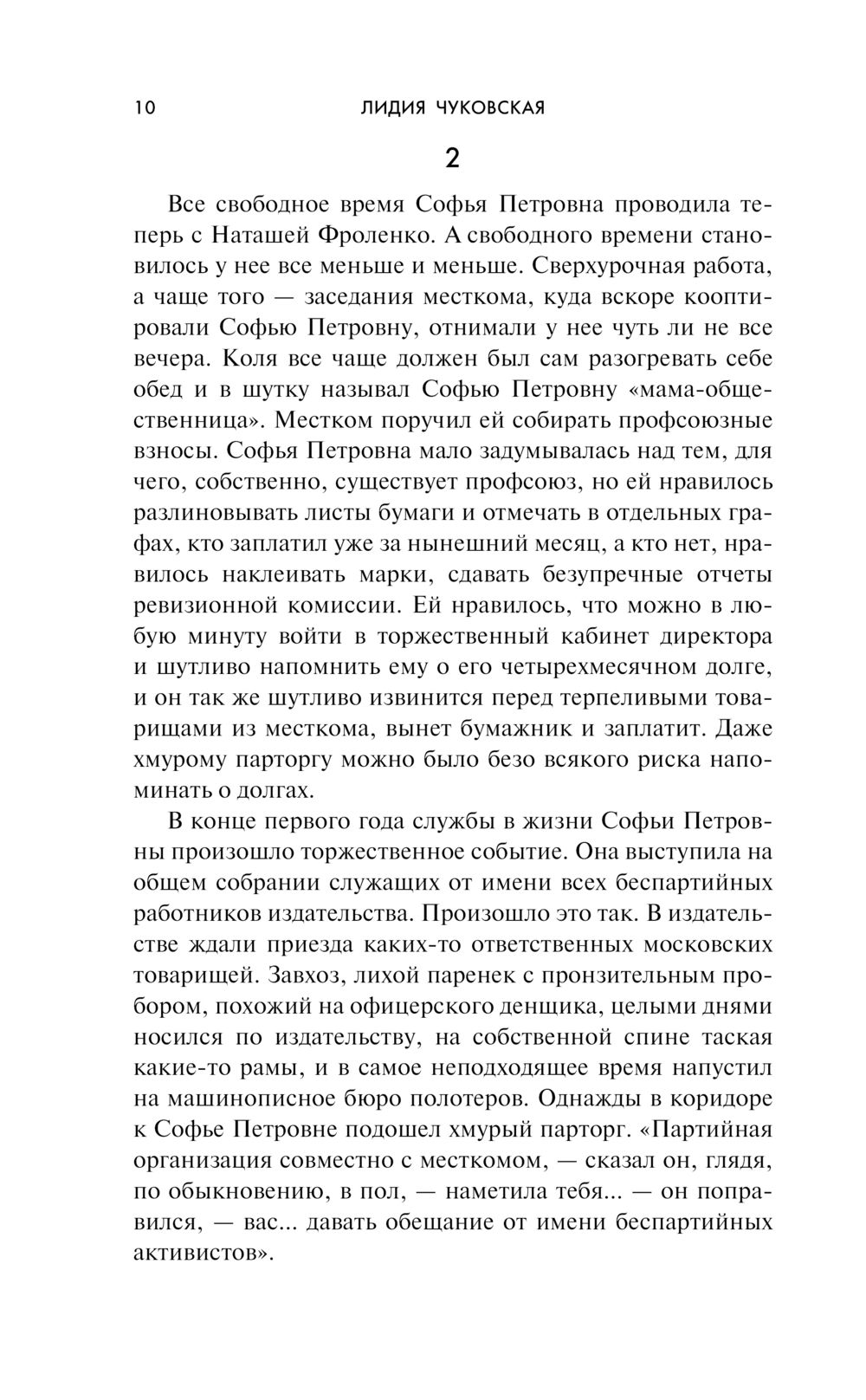 10 ЛИДИЯ ЧУКОВСКАЯ

2

Все свободное время Софья Петровна проводила теперь с Наташей Фроленко. А свободного времени становилось у нее все меньше и меньше. Сверхурочная работа, а чаще того — заседания месткома, куда вскоре кооптировали Софью Петровну, отнимали у нее чуть ли не все вечера. Коля все чаще должен был сам разогревать себе обед и в шутку называл Софью Петровну «мама-общественница». Местком поручил ей собирать профсоюзные взносы. Софья Петровна мало задумывалась над тем, для чего, собственно, существует профсоюз, но ей нравилось разлиновывать листы бумаги и отмечать в отдельных графах, кто заплатил уже за нынешний месяц, а кто нет, нравилось наклеивать марки, сдавать безупречные отчеты ревизионной комиссии. Ей нравилось, что можно в любую минуту войти в торжественный кабинет директора и шутливо напомнить ему о его четырехмесячном долге, и он так же шутливо извинится перед терпеливыми товарищами из месткома, вынет бумажник и заплатит. Даже хмурому парторгу можно было безо всякого риска напоминать о долгах.

В конце первого года службы в жизни Софьи Петровны произошло торжественное событие. Она выступила на общем собрании служащих от имени всех беспартийных работников издательства. Произошло это так. В издательстве ждали приезда каких-то ответственных московских товарищей. Завхоз, лихой паренек с пронзительным пробором, похожий на офицерского денщика, целыми днями носился по издательству, на собственной спине таская какие-то рамы, и в самое неподходящее время напустил на машинописное бюро полотеров. Однажды в коридоре к Софье Петровне подошел хмурый парторг. «Партийная организация совместно с месткомом, — сказал он, глядя, по обыкновению, в пол, — наметила тебя... — он поправился, — вас... давать обещание от имени беспартийных активистов».